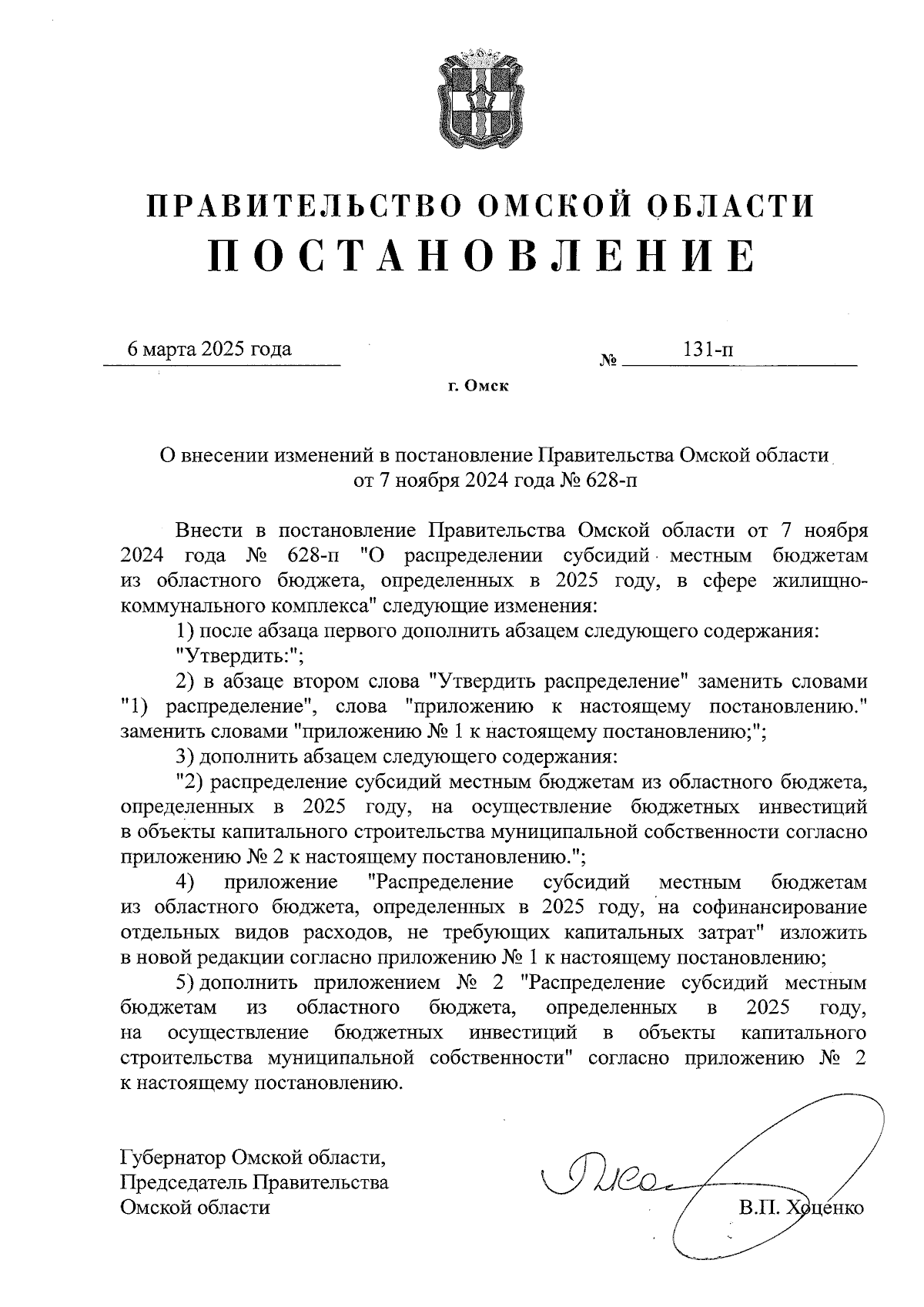 ПРАВИТЕЛЬСТВО ОМСКОЙ ОБЛАСТИ
ПОСТАНОВЛЕНИЕ

6 марта 2025 года № 131-п

г. Омск

О внесении изменений в постановление Правительства Омской области от 7 ноября 2024 года № 628-п

Внести в постановление Правительства Омской области от 7 ноября 2024 года № 628-п "О распределении субсидий местным бюджетам из областного бюджета, определенных в 2025 году, в сфере жилищно-коммунального комплекса" следующие изменения:

1) после абзаца первого дополнить абзацем следующего содержания:

"Утвердить:";

2) в абзаце втором слова "Утвердить распределение" заменить словами "1) распределение", слова "приложению к настоящему постановлению." заменить словами "приложению № 1 к настоящему постановлению;";

3) дополнить абзацем следующего содержания:

"2) распределение субсидий местным бюджетам из областного бюджета, определенных в 2025 году, на осуществление бюджетных инвестиций в объекты капитального строительства муниципальной собственности согласно приложению № 2 к настоящему постановлению.";

4) приложение "Распределение субсидий местным бюджетам из областного бюджета, определенных в 2025 году, на софинансирование отдельных видов расходов, не требующих капитальных затрат" изложить в новой редакции согласно приложению № 1 к настоящему постановлению;

5) дополнить приложением № 2 "Распределение субсидий местным бюджетам из областного бюджета, определенных в 2025 году, на осуществление бюджетных инвестиций в объекты капитального строительства муниципальной собственности" согласно приложению № 2 к настоящему постановлению.

Губернатор Омской области,
Председатель Правительства
Омской области

В.П. Хоценко